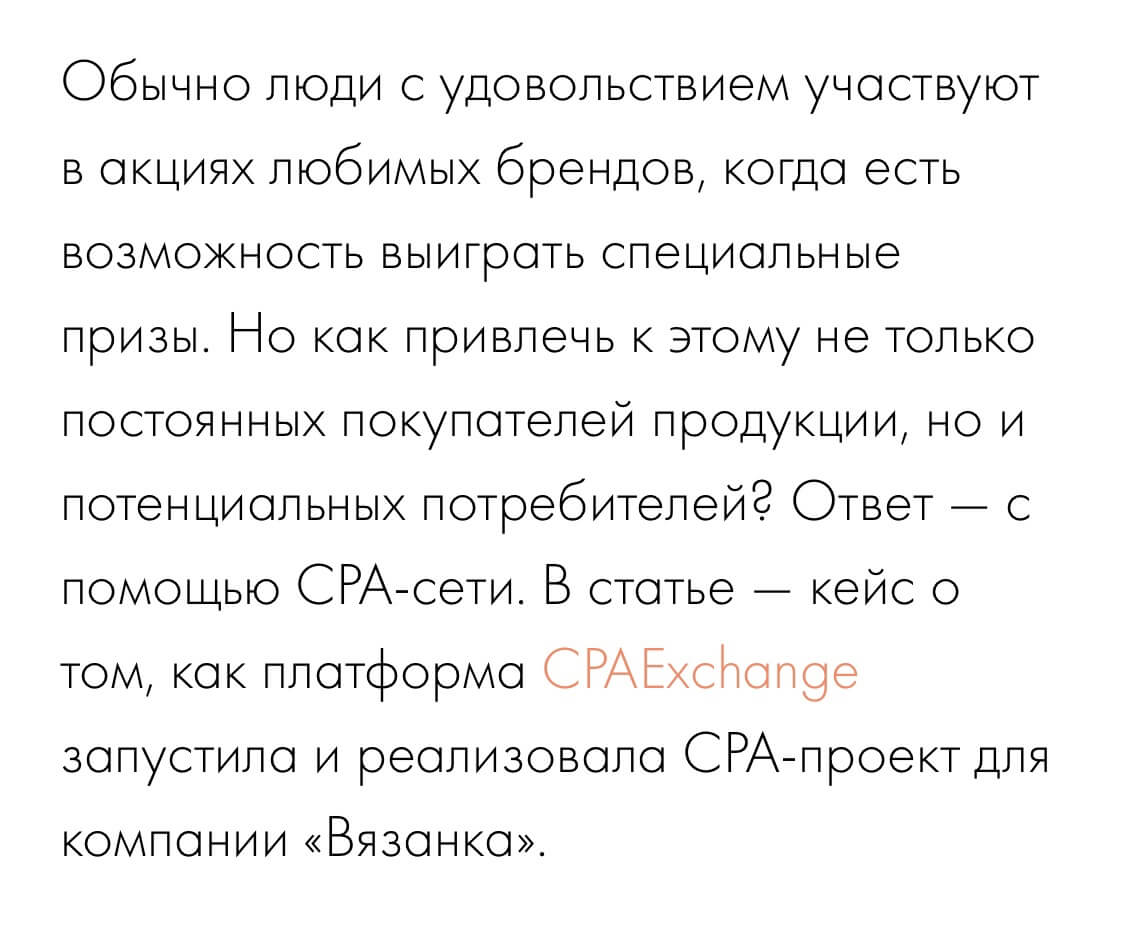 Обычно люди с удовольствием участвуют в акциях любимых брендов, когда есть возможность выиграть специальные призы. Но как привлечь к этому не только постоянных покупателей продукции, но и потенциальных потребителей? Ответ — с помощью CPA-сети. В статье — кейс о том, как платформа CPAExchange запустила и реализовала CPA-проект для компании «Вязанка».